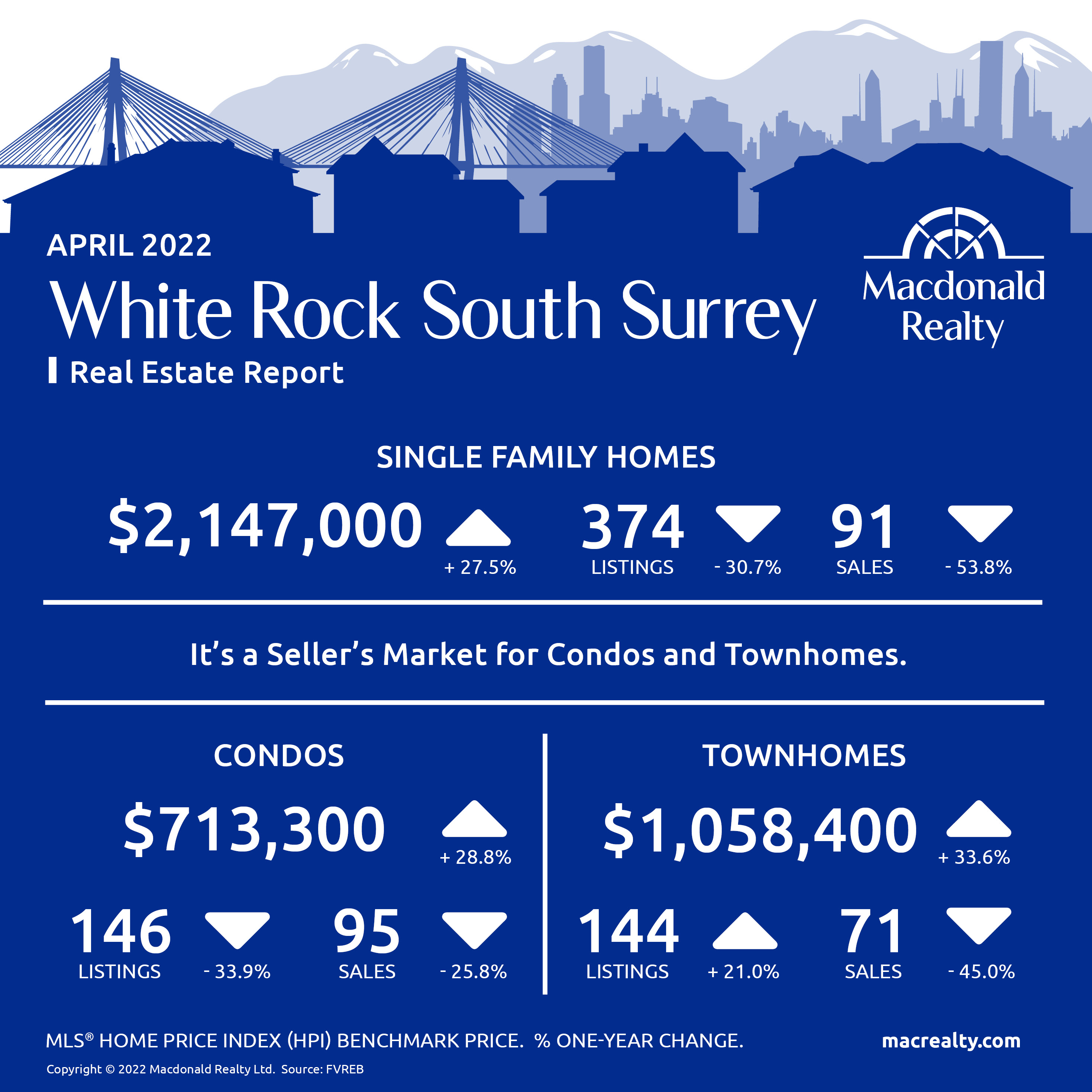 APRIL 2022

White Rock South Surrey

Real Estate Report

Macdonald Realty

SINGLE FAMILY HOMES

\$2,147,000 + 27.5%

374 LISTINGS - 30.7%

91 SALES - 53.8%

It's a Seller's Market for Condos and Townhomes.

CONDOS

\$713,300 + 28.8%

146 LISTINGS - 33.9%

95 SALES - 25.8%

TOWNHOMES

\$1,058,400 + 33.6%

144 LISTINGS + 21.0%

71 SALES - 45.0%

MLS® HOME PRICE INDEX (HPI) BENCHMARK PRICE. % ONE-YEAR CHANGE.

macrealty.com

Copyright © 2022 Macdonald Realty Ltd. Source: FVREB